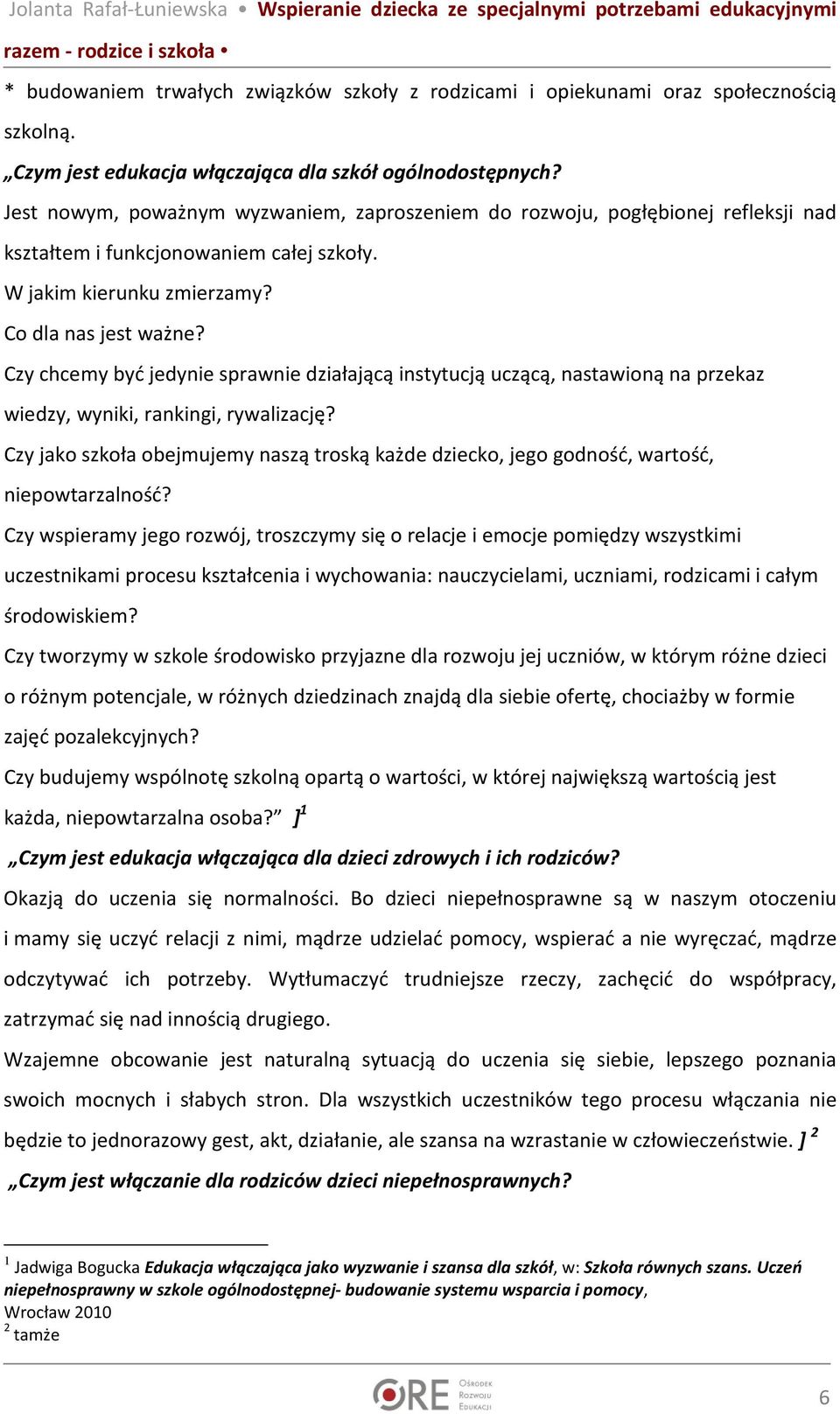 Jolanta Rafał-Łuniewska • Wspieranie dziecka ze specjalnymi potrzebami edukacyjnymi razem - rodzice i szkoła •

* budowaniem trwałych związków szkoły z rodzicami i opiekunami oraz społecznością szkolną.

„Czym jest edukacja włączająca dla szkół ogólnodostępnych?

Jest nowym, poważnym wyzwaniem, zaproszeniem do rozwoju, pogłębionej refleksji nad kształtem i funkcjonowaniem całej szkoły.

W jakim kierunku zmierzamy?

Co dla nas jest ważne?

Czy chcemy być jedynie sprawnie działającą instytucją uczącą, nastawioną na przekaz wiedzy, wyniki, rankingi, rywalizację?

Czy jako szkoła obejmujemy naszą troską każde dziecko, jego godność, wartość, niepowtarzalność?

Czy wspieramy jego rozwój, troszczymy się o relacje i emocje pomiędzy wszystkimi uczestnikami procesu kształcenia i wychowania: nauczycielami, uczniami, rodzicami i całym środowiskiem?

Czy tworzymy w szkole środowisko przyjazne dla rozwoju jej uczniów, w którym różne dzieci o różnym potencjale, w różnych dziedzinach znajdą dla siebie ofertę, chociażby w formie zajęć pozalekcyjnych?

Czy budujemy wspólnotę szkolną opartą o wartości, w której największą wartością jest każda, niepowtarzalna osoba?” ]$^1$

„Czym jest edukacja włączająca dla dzieci zdrowych i ich rodziców?

Okazją do uczenia się normalności. Bo dzieci niepełnosprawne są w naszym otoczeniu i mamy się uczyć relacji z nimi, mądrze udzielać pomocy, wspierać a nie wyręczać, mądrze odczytywać ich potrzeby. Wytłumaczyć trudniejsze rzeczy, zachęcić do współpracy, zatrzymać się nad innością drugiego.

Wzajemne obcowanie jest naturalną sytuacją do uczenia się siebie, lepszego poznania swoich mocnych i słabych stron. Dla wszystkich uczestników tego procesu włączania nie będzie to jednorazowy gest, akt, działanie, ale szansa na wzrastanie w człowieczeństwie. ] $^2$

„Czym jest włączanie dla rodziców dzieci niepełnosprawnych?

$^1$ Jadwiga Bogucka Edukacja włączająca jako wyzwanie i szansa dla szkół, w: Szkoła równych szans. Uczeń niepełnosprawny w szkole ogólnodostępnej- budowanie systemu wsparcia i pomocy, Wrocław 2010
$^2$ tamże

ORE Ośrodek Rozwoju Edukacji

6